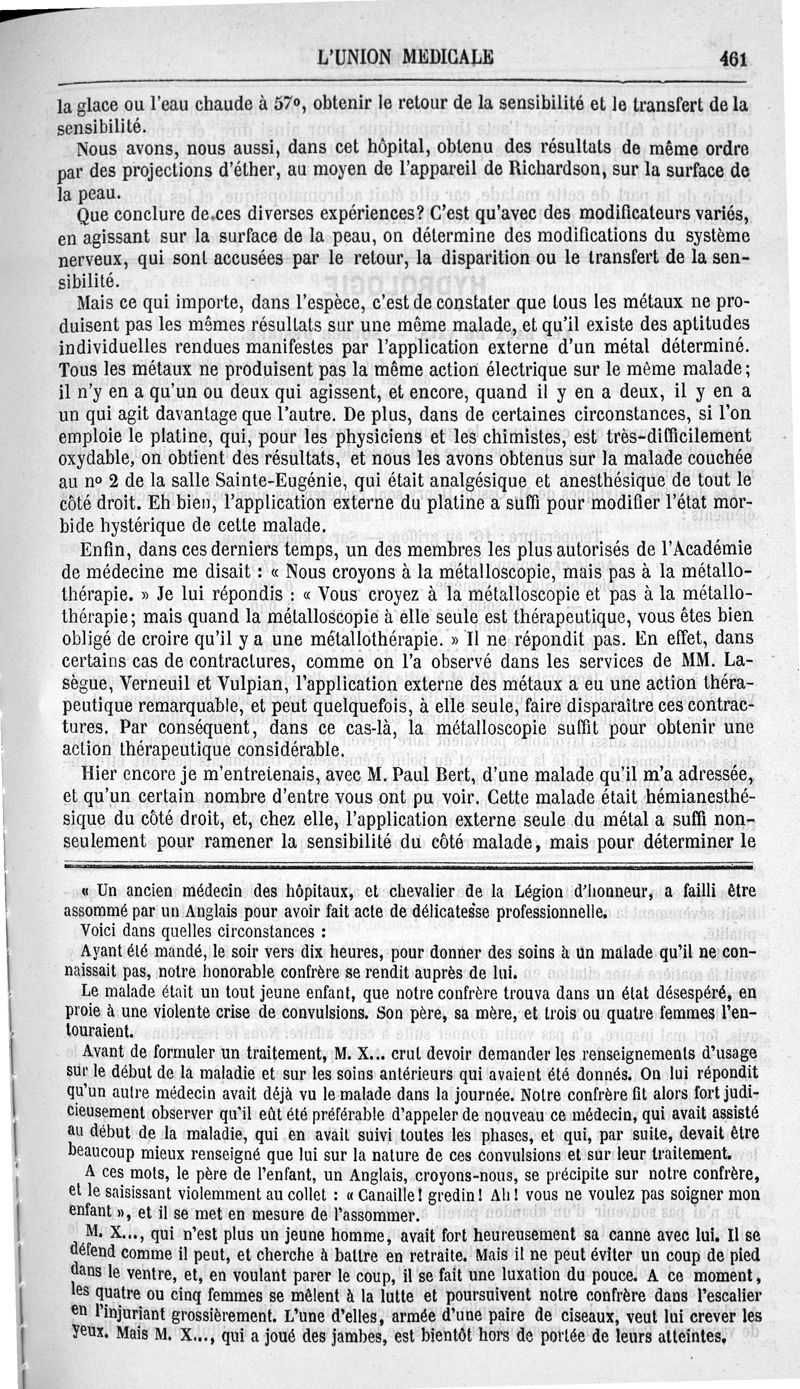 L'UNION MEDICALE 461

la glace ou l'eau chaude à 57°, obtenir le retour de la sensibilité et le transfert de la sensibilité.

Nous avons, nous aussi, dans cet hôpital, obtenu des résultats de même ordre par des projections d'éther, au moyen de l'appareil de Richardson, sur la surface de la peau.

Que conclure de ces diverses expériences? C'est qu'avec des modificateurs variés, en agissant sur la surface de la peau, on détermine des modifications du système nerveux, qui sont accusées par le retour, la disparition ou le transfert de la sensibilité.

Mais ce qui importe, dans l'espèce, c'est de constater que tous les métaux ne produisent pas les mêmes résultats sur une même malade, et qu'il existe des aptitudes individuelles rendues manifestes par l'application externe d'un métal déterminé. Tous les métaux ne produisent pas la même action électrique sur le même malade; il n'y en a qu'un ou deux qui agissent, et encore, quand il y en a deux, il y en a un qui agit davantage que l'autre. De plus, dans de certaines circonstances, si l'on emploie le platine, qui, pour les physiciens et les chimistes, est très-difficilement oxydable, on obtient des résultats, et nous les avons obtenus sur la malade couchée au n° 2 de la salle Sainte-Eugénie, qui était analgésique et anesthésique de tout le côté droit. Eh bien, l'application externe du platine a suffi pour modifier l'état morbide hystérique de cette malade.

Enfin, dans ces derniers temps, un des membres les plus autorisés de l'Académie de médecine me disait : « Nous croyons à la métalloscopie, mais pas à la métallothérapie. » Je lui répondis : « Vous croyez à la métalloscopie et pas à la métallothérapie; mais quand la métalloscopie à elle seule est thérapeutique, vous êtes bien obligé de croire qu'il y a une métallothérapie. » Il ne répondit pas. En effet, dans certains cas de contractures, comme on l'a observé dans les services de MM. Lasègue, Verneuil et Vulpian, l'application externe des métaux a eu une action thérapeutique remarquable, et peut quelquefois, à elle seule, faire disparaître ces contractures. Par conséquent, dans ce cas-là, la métalloscopie suffit pour obtenir une action thérapeutique considérable.

Hier encore je m'entretenais, avec M. Paul Bert, d'une malade qu'il m'a adressée, et qu'un certain nombre d'entre vous ont pu voir. Cette malade était hémianesthésique du côté droit, et, chez elle, l'application externe seule du métal a suffi non-seulement pour ramener la sensibilité du côté malade, mais pour déterminer le

« Un ancien médecin des hôpitaux, et chevalier de la Légion d'honneur, a failli être assommé par un Anglais pour avoir fait acte de délicatesse professionnelle.

Voici dans quelles circonstances :

Ayant été mandé, le soir vers dix heures, pour donner des soins à un malade qu'il ne connaissait pas, notre honorable confrère se rendit auprès de lui.

Le malade était un tout jeune enfant, que notre confrère trouva dans un état désespéré, en proie à une violente crise de convulsions. Son père, sa mère, et trois ou quatre femmes l'entouraient.

Avant de formuler un traitement, M. X... crut devoir demander les renseignements d'usage sur le début de la maladie et sur les soins antérieurs qui avaient été donnés. On lui répondit qu'un autre médecin avait déjà vu le malade dans la journée. Notre confrère fit alors fort judicieusement observer qu'il eût été préférable d'appeler de nouveau ce médecin, qui avait assisté au début de la maladie, qui en avait suivi toutes les phases, et qui, par suite, devait être beaucoup mieux renseigné que lui sur la nature de ces convulsions et sur leur traitement.

A ces mots, le père de l'enfant, un Anglais, croyons-nous, se précipite sur notre confrère, et le saisissant violemment au collet : « Canaille! gredin! Ah! vous ne voulez pas soigner mon enfant », et il se met en mesure de l'assommer.

M. X..., qui n'est plus un jeune homme, avait fort heureusement sa canne avec lui. Il se défend comme il peut, et cherche à battre en retraite. Mais il ne peut éviter un coup de pied dans le ventre, et, en voulant parer le coup, il se fait une luxation du pouce. A ce moment, les quatre ou cinq femmes se mêlent à la lutte et poursuivent notre confrère dans l'escalier en l'injuriant grossièrement. L'une d'elles, armée d'une paire de ciseaux, veut lui crever les yeux. Mais M. X..., qui a joué des jambes, est bientôt hors de portée de leurs atteintes.